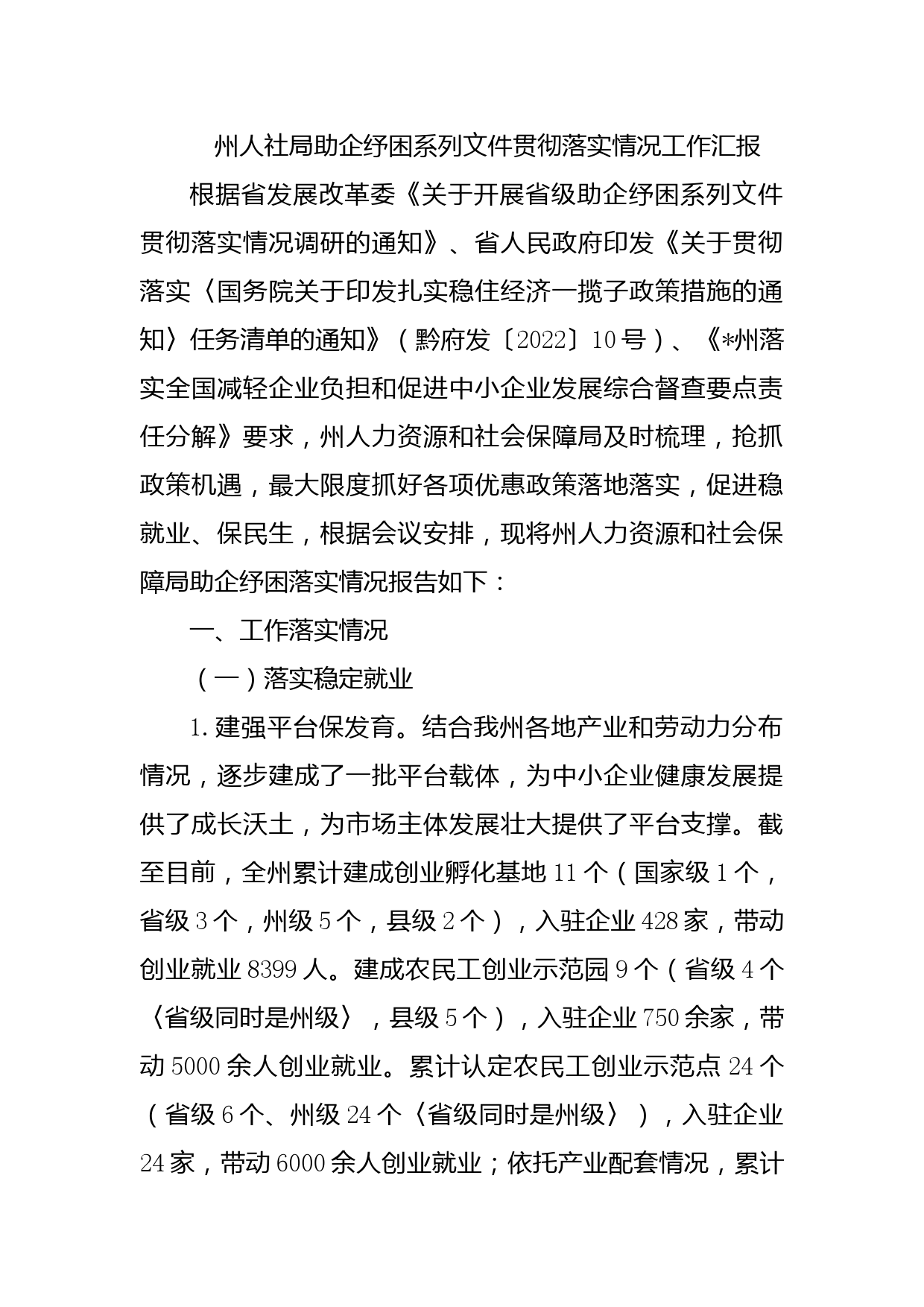 州人社局助企纾困系列文件贯彻落实情况工作汇报

根据省发展改革委《关于开展省级助企纾困系列文件贯彻落实情况调研的通知》、省人民政府印发《关于贯彻落实〈国务院关于印发扎实稳住经济一揽子政策措施的通知〉任务清单的通知》（黔府发〔2022〕10号）、《*州落实全国减轻企业负担和促进中小企业发展综合督查要点责任分解》要求，州人力资源和社会保障局及时梳理，抢抓政策机遇，最大限度抓好各项优惠政策落地落实，促进稳就业、保民生，根据会议安排，现将州人力资源和社会保障局助企纾困落实情况报告如下：

一、工作落实情况

（一）落实稳定就业

1.建强平台保发育。结合我州各地产业和劳动力分布情况，逐步建成了一批平台载体，为中小企业健康发展提供了成长沃土，为市场主体发展壮大提供了平台支撑。截至目前，全州累计建成创业孵化基地11个（国家级1个，省级3个，州级5个，县级2个），入驻企业428家，带动创业就业8399人。建成农民工创业示范园9个（省级4个〈省级同时是州级〉，县级5个），入驻企业750余家，带动5000余人创业就业。累计认定农民工创业示范点24个（省级6个、州级24个〈省级同时是州级〉），入驻企业24家，带动6000余人创业就业；依托产业配套情况，累计